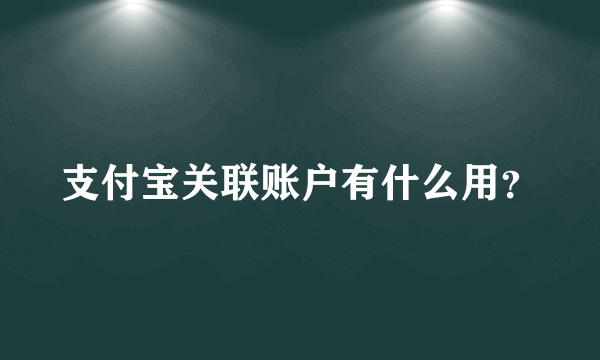 支付宝关联账户有什么用?